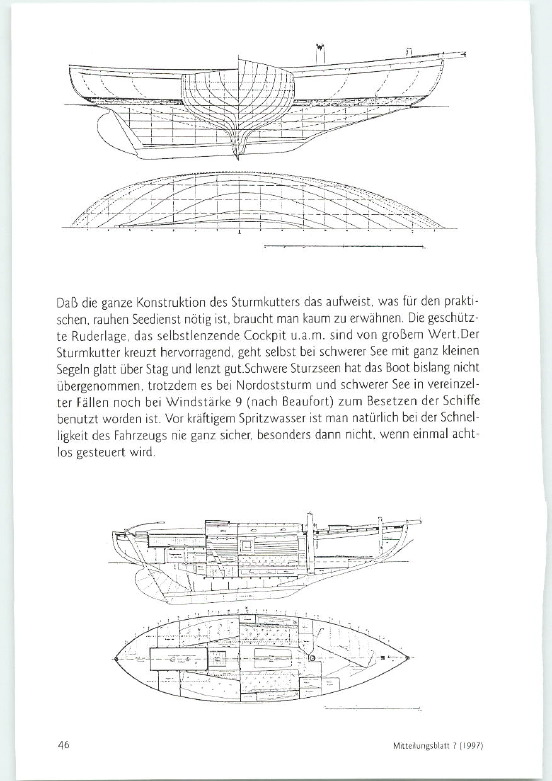 Daß die ganze Konstruktion des Sturmkutters das aufweist, was für den praktischen, rauhen Seedienst nötig ist, braucht man kaum zu erwähnen. Die geschützte Ruderlage, das selbstlenzende Cockpit u.a.m. sind von großem Wert.Der Sturmkutter kreuzt hervorragend, geht selbst bei schwerer See mit ganz kleinen Segeln glatt über Stag und lenzt gut.Schwere Sturzseen hat das Boot bislang nicht übergenommen, trotzdem es bei Nordoststurm und schwerer See in vereinzelter Fällen noch bei Windstärke 9 (nach Beaufort) zum Besetzen der Schiffe benutzt worden ist. Vor kräftigem Spritzwasser ist man natürlich bei der Schnelligkeit des Fahrzeugs nie ganz sicher, besonders dann nicht, wenn einmal achtlos gesteuert wird.

46

Mitteilungsblatt 7 (1997)